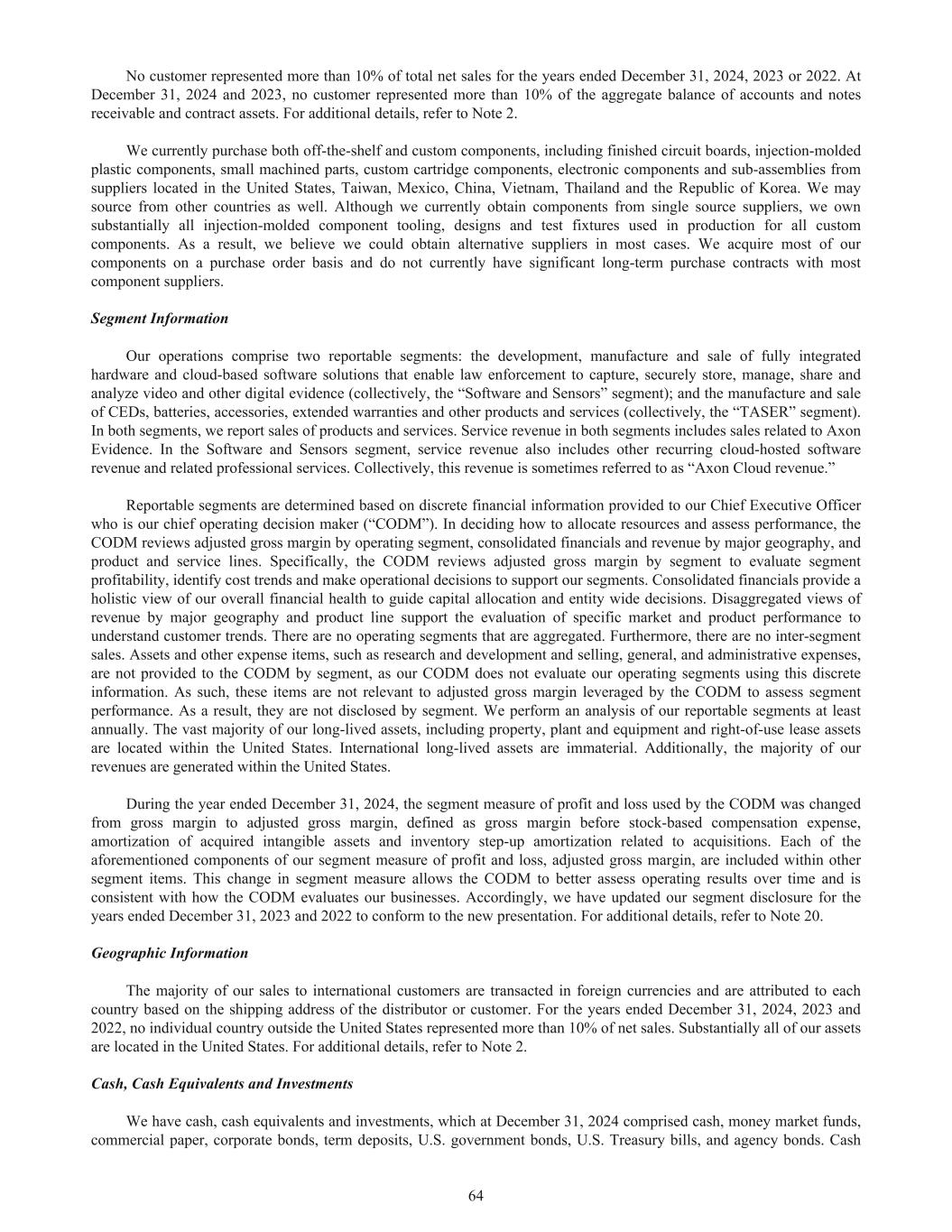 No customer represented more than 10% of total net sales for the years ended December 31, 2024, 2023 or 2022. At December 31, 2024 and 2023, no customer represented more than 10% of the aggregate balance of accounts and notes receivable and contract assets. For additional details, refer to Note 2.

We currently purchase both off-the-shelf and custom components, including finished circuit boards, injection-molded plastic components, small machined parts, custom cartridge components, electronic components and sub-assemblies from suppliers located in the United States, Taiwan, Mexico, China, Vietnam, Thailand and the Republic of Korea. We may source from other countries as well. Although we currently obtain components from single source suppliers, we own substantially all injection-molded component tooling, designs and test fixtures used in production for all custom components. As a result, we believe we could obtain alternative suppliers in most cases. We acquire most of our components on a purchase order basis and do not currently have significant long-term purchase contracts with most component suppliers.

Segment Information

Our operations comprise two reportable segments: the development, manufacture and sale of fully integrated hardware and cloud-based software solutions that enable law enforcement to capture, securely store, manage, share and analyze video and other digital evidence (collectively, the “Software and Sensors” segment); and the manufacture and sale of CEDs, batteries, accessories, extended warranties and other products and services (collectively, the “TASER” segment). In both segments, we report sales of products and services. Service revenue in both segments includes sales related to Axon Evidence. In the Software and Sensors segment, service revenue also includes other recurring cloud-hosted software revenue and related professional services. Collectively, this revenue is sometimes referred to as “Axon Cloud revenue.”

Reportable segments are determined based on discrete financial information provided to our Chief Executive Officer who is our chief operating decision maker (“CODM”). In deciding how to allocate resources and assess performance, the CODM reviews adjusted gross margin by operating segment, consolidated financials and revenue by major geography, and product and service lines. Specifically, the CODM reviews adjusted gross margin by segment to evaluate segment profitability, identify cost trends and make operational decisions to support our segments. Consolidated financials provide a holistic view of our overall financial health to guide capital allocation and entity wide decisions. Disaggregated views of revenue by major geography and product line support the evaluation of specific market and product performance to understand customer trends. There are no operating segments that are aggregated. Furthermore, there are no inter-segment sales. Assets and other expense items, such as research and development and selling, general, and administrative expenses, are not provided to the CODM by segment, as our CODM does not evaluate our operating segments using this discrete information. As such, these items are not relevant to adjusted gross margin leveraged by the CODM to assess segment performance. As a result, they are not disclosed by segment. We perform an analysis of our reportable segments at least annually. The vast majority of our long-lived assets, including property, plant and equipment and right-of-use lease assets are located within the United States. International long-lived assets are immaterial. Additionally, the majority of our revenues are generated within the United States.

During the year ended December 31, 2024, the segment measure of profit and loss used by the CODM was changed from gross margin to adjusted gross margin, defined as gross margin before stock-based compensation expense, amortization of acquired intangible assets and inventory step-up amortization related to acquisitions. Each of the aforementioned components of our segment measure of profit and loss, adjusted gross margin, are included within other segment items. This change in segment measure allows the CODM to better assess operating results over time and is consistent with how the CODM evaluates our businesses. Accordingly, we have updated our segment disclosure for the years ended December 31, 2023 and 2022 to conform to the new presentation. For additional details, refer to Note 20.

Geographic Information

The majority of our sales to international customers are transacted in foreign currencies and are attributed to each country based on the shipping address of the distributor or customer. For the years ended December 31, 2024, 2023 and 2022, no individual country outside the United States represented more than 10% of net sales. Substantially all of our assets are located in the United States. For additional details, refer to Note 2.

Cash, Cash Equivalents and Investments

We have cash, cash equivalents and investments, which at December 31, 2024 comprised cash, money market funds, commercial paper, corporate bonds, term deposits, U.S. government bonds, U.S. Treasury bills, and agency bonds. Cash

64